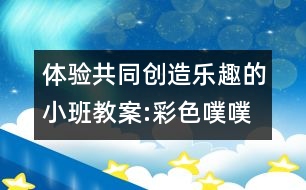 体验共同创造乐趣的小班教案:彩色噗噗